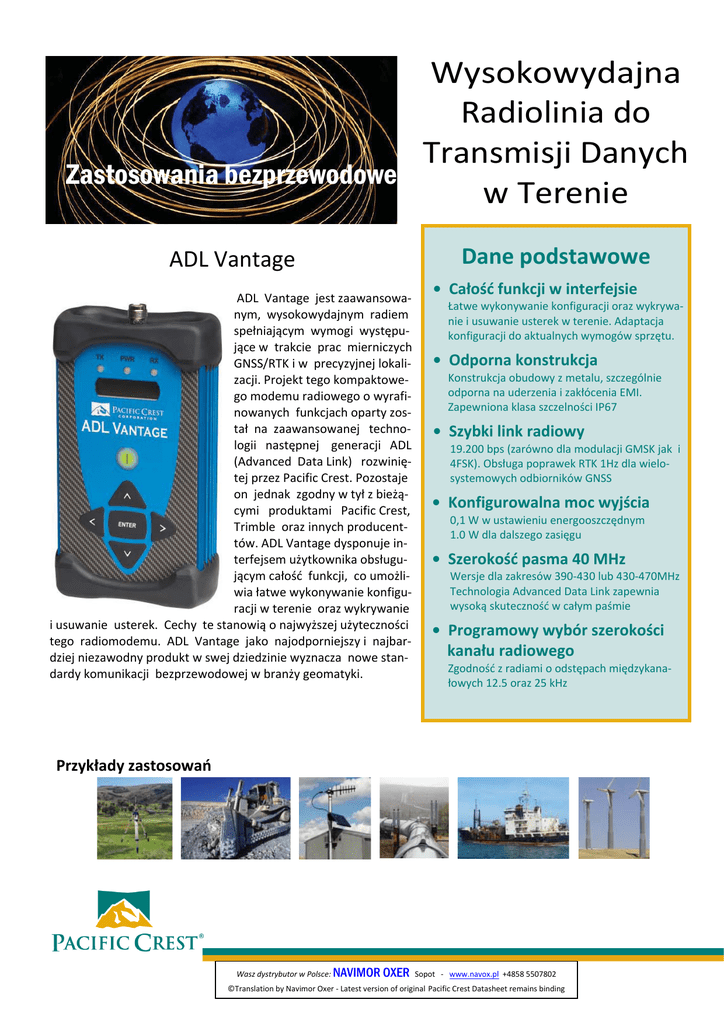 Zastosowania bezprzewodowe

Wysokowydajna Radiolinia do Transmisji Danych w Terenie

ADL Vantage

TX PWR RX

PACIFIC CREST CORPORATION

ADL VANTAGE

ENTER

ADL Vantage jest zaawansowanym, wysokowydajnym radiem spełniającym wymogi występujące w trakcie prac mierniczych GNSS/RTK i w precyzyjnej lokalizacji. Projekt tego kompaktowego modemu radiowego o wyrafinowanych funkcjach oparty został na zaawansowanej technologii następnej generacji ADL (Advanced Data Link) rozwiniętej przez Pacific Crest. Pozostaje on jednak zgodny w tył z bieżącymi produktami Pacific Crest, Trimble oraz innych producentów. ADL Vantage dysponuje interfejsem użytkownika obsługującym całość funkcji, co umożliwia łatwe wykonywanie konfiguracji w terenie oraz wykrywanie i usuwanie usterek. Cechy te stanowią o najwyższej użyteczności tego radiomodemu. ADL Vantage jako najodporniejszy i najbardziej niezawodny produkt w swej dziedzinie wyznacza nowe standardy komunikacji bezprzewodowej w branży geomatyki.

Dane podstawowe

• Całość funkcji w interfejsie
Łatwe wykonywanie konfiguracji oraz wykrywanie i usuwanie usterek w terenie. Adaptacja konfiguracji do aktualnych wymogów sprzętu.

• Odporna konstrukcja
Konstrukcja obudowy z metalu, szczególnie odporna na uderzenia i zakłócenia EMI. Zapewniona klasa szczelności IP67

• Szybki link radiowy
19.200 bps (zarówno dla modulacji GMSK jak i 4FSK). Obsługa poprawek RTK 1Hz dla wielosystemowych odbiorników GNSS

• Konfigurowalna moc wyjścia
0,1 W w ustawieniu energooszczędnym
1.0 W dla dalszego zasięgu

• Szerokość pasma 40 MHz
Wersje dla zakresów 390-430 lub 430-470MHz
Technologia Advanced Data Link zapewnia wysoką skuteczność w całym paśmie

• Programowy wybór szerokości kanału radiowego
Zgodność z radiami o odstępach międzykanałowych 12.5 oraz 25 kHz

Przykłady zastosowań

PACIFIC CREST®

Wasz dystrybutor w Polsce: NAVIMOR OXER Sopot - www.navox.pl +4858 5507802
©Translation by Navimor Oxer - Latest version of original Pacific Crest Datasheet remains binding